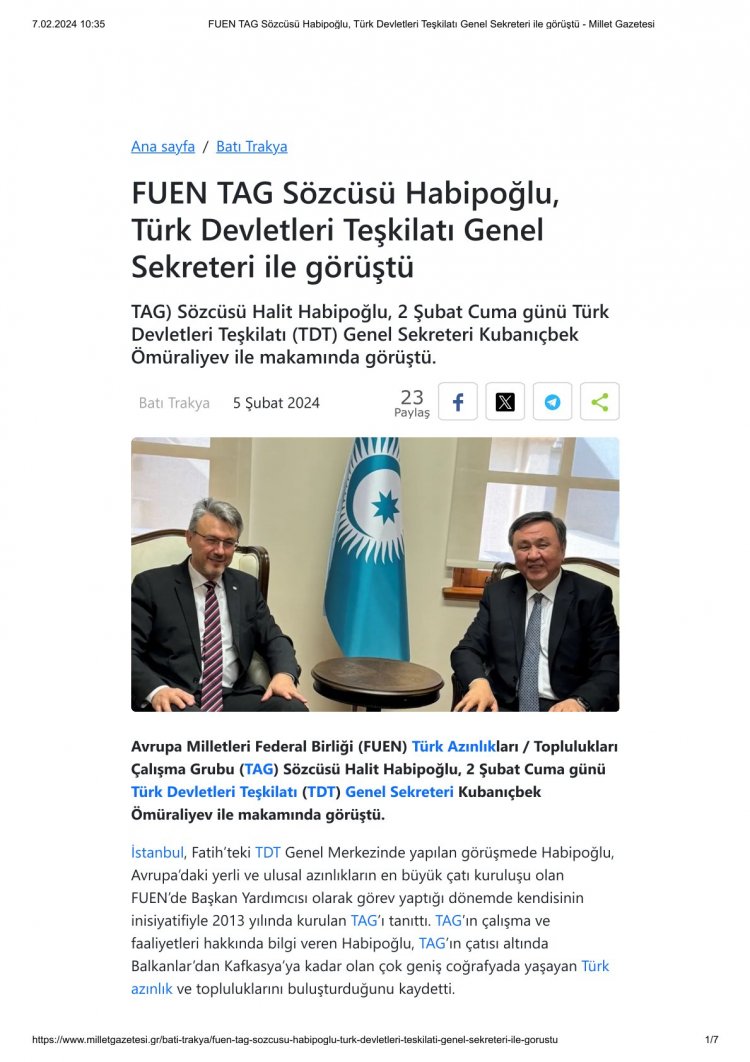 7.02.2024 10:35 FUEN TAG Sözcüsü Habipoğlu, Türk Devletleri Teşkilatı Genel Sekreteri ile görüştü - Millet Gazetesi

Ana sayfa / Batı Trakya

FUEN TAG Sözcüsü Habipoğlu, Türk Devletleri Teşkilatı Genel Sekreteri ile görüştü

TAG) Sözcüsü Halit Habipoğlu, 2 Şubat Cuma günü Türk Devletleri Teşkilatı (TDT) Genel Sekreteri Kubanıçbek Ömüraliyev ile makamında görüştü.

Batı Trakya 5 Şubat 2024

23
Paylaş

Avrupa Milletleri Federal Birliği (FUEN) Türk Azınlıkları / Toplulukları Çalışma Grubu (TAG) Sözcüsü Halit Habipoğlu, 2 Şubat Cuma günü Türk Devletleri Teşkilatı (TDT) Genel Sekreteri Kubanıçbek Ömüraliyev ile makamında görüştü.

İstanbul, Fatih'teki TDT Genel Merkezinde yapılan görüşmede Habipoğlu, Avrupa'daki yerli ve ulusal azınlıkların en büyük çatı kuruluşu olan FUEN'de Başkan Yardımcısı olarak görev yaptığı dönemde kendisinin inisiyatifiyle 2013 yılında kurulan TAG'ı tanıttı. TAG'ın çalışma ve faaliyetleri hakkında bilgi veren Habipoğlu, TAG'ın çatısı altında Balkanlar'dan Kafkasya'ya kadar olan çok geniş coğrafyada yaşayan Türk azınlık ve topluluklarını buluşturduğunu kaydetti.

https://www.milletgazetesi.gr/bati-trakya/fuen-tag-sozcusu-habipoglu-turk-devletleri-teskilati-genel-sekreteri-ile-gorustu 1/7